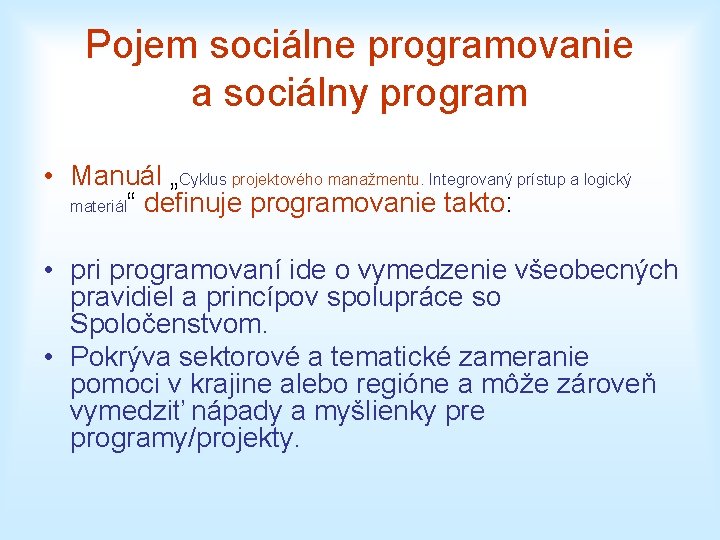 Pojem sociálne programovanie a sociálny program

• Manuál „Cyklus projektového manažmentu. Integrovaný prístup a logický materiál“ definuje programovanie takto:

• pri programovaní ide o vymedzenie všeobecných pravidiel a princípov spolupráce so Spoločenstvom.
• Pokrýva sektorové a tematické zameranie pomoci v krajine alebo regióne a môže zároveň vymedziť nápady a myšlienky pre programy/projekty.